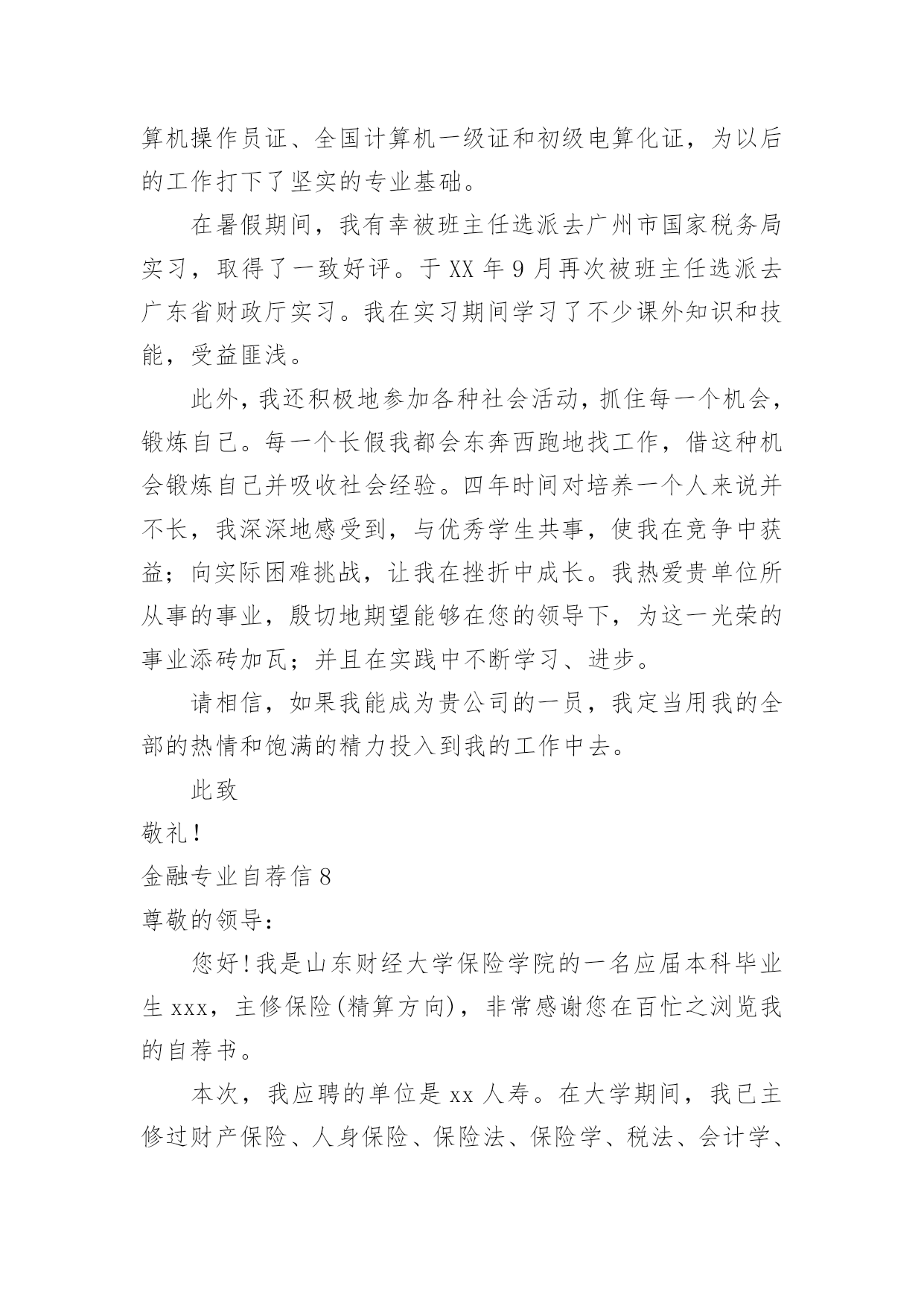 算机操作员证、全国计算机一级证和初级电算化证，为以后的工作打下了坚实的专业基础。

在暑假期间，我有幸被班主任选派去广州市国家税务局实习，取得了一致好评。于 XX 年 9 月再次被班主任选派去广东省财政厅实习。我在实习期间学习了不少课外知识和技能，受益匪浅。

此外，我还积极地参加各种社会活动，抓住每一个机会，锻炼自己。每一个长假我都会东奔西跑地找工作，借这种机会锻炼自己并吸收社会经验。四年时间对培养一个人来说并不长，我深深地感受到，与优秀学生共事，使我在竞争中获益；向实际困难挑战，让我在挫折中成长。我热爱贵单位所从事的事业，殷切地期望能够在您的领导下，为这一光荣的事业添砖加瓦；并且在实践中不断学习、进步。

请相信，如果我能成为贵公司的一员，我定当用我的全部的热情和饱满的精力投入到我的工作中去。

此致

敬礼！

金融专业自荐信 8

尊敬的领导：

您好！我是山东财经大学保险学院的一名应届本科毕业生 xxx，主修保险(精算方向)，非常感谢您在百忙之浏览我的自荐书。

本次，我应聘的单位是 xx 人寿。在大学期间，我已主修过财产保险、人身保险、保险法、保险学、税法、会计学、